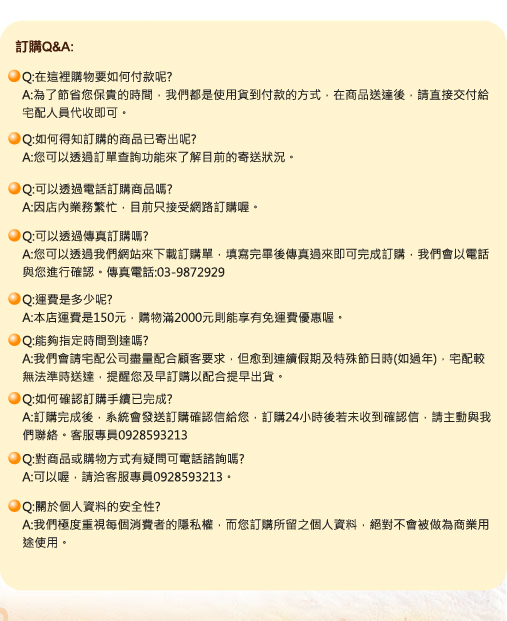 訂購Q&A:

Q:在這裡購物要如何付款呢?
A:為了節省您保貴的時間，我們都是使用貨到付款的方式，在商品送達後，請直接交付給宅配人員代收即可。

Q:如何得知訂購的商品已寄出呢?
A:您可以透過訂單查詢功能來了解目前的寄送狀況。

Q:可以透過電話訂購商品嗎?
A:因店內業務繁忙，目前只接受網路訂購喔。

Q:可以透過傳真訂購嗎?
A:您可以透過我們網站來下載訂購單，填寫完畢後傳真過來即可完成訂購，我們會以電話與您進行確認。傳真電話:03-9872929

Q:運費是多少呢?
A:本店運費是150元，購物滿2000元則能享有免運費優惠喔。

Q:能夠指定時間到達嗎?
A:我們會請宅配公司盡量配合顧客要求，但愈到連續假期及特殊節日時(如過年)，宅配較無法準時送達，提醒您及早訂購以配合提早出貨。

Q:如何確認訂購手續已完成?
A:訂購完成後，系統會發送訂購確認信給您，訂購24小時後若未收到確認信，請主動與我們聯絡。客服專員0928593213

Q:對商品或購物方式有疑問可電話諮詢嗎?
A:可以喔，請洽客服專員0928593213。

Q:關於個人資料的安全性?
A:我們極度重視每個消費者的隱私權，而您訂購所留之個人資料，絕對不會被做為商業用途使用。